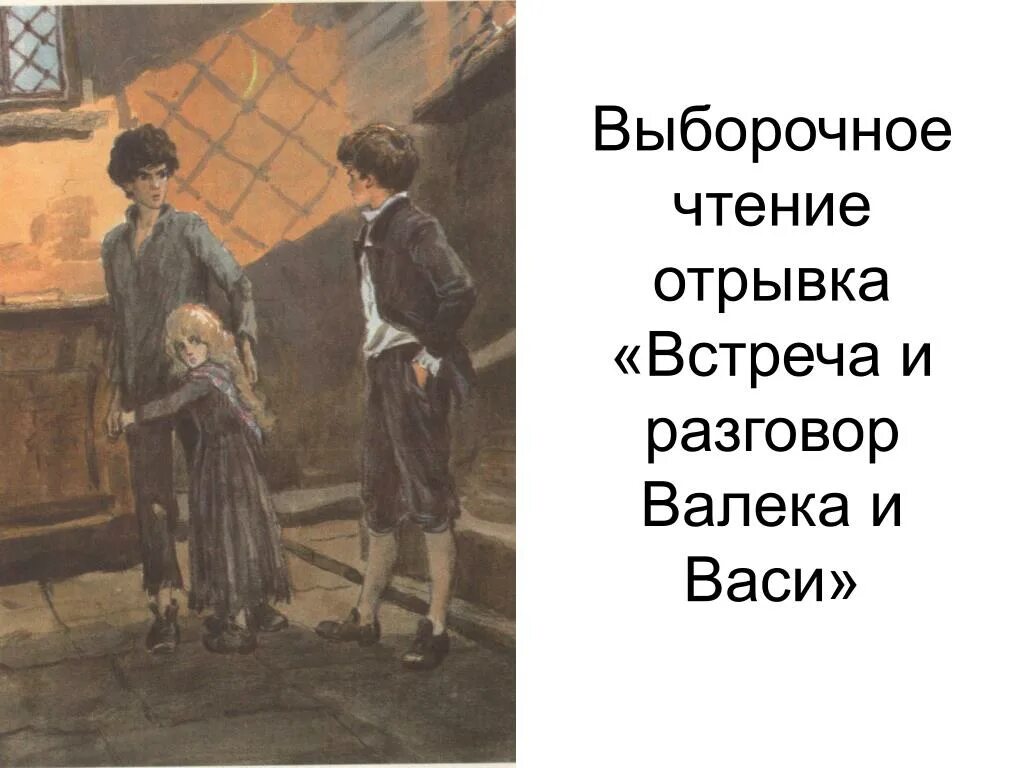 Выборочное чтение отрывка «Встреча и разговор Валека и Васи»